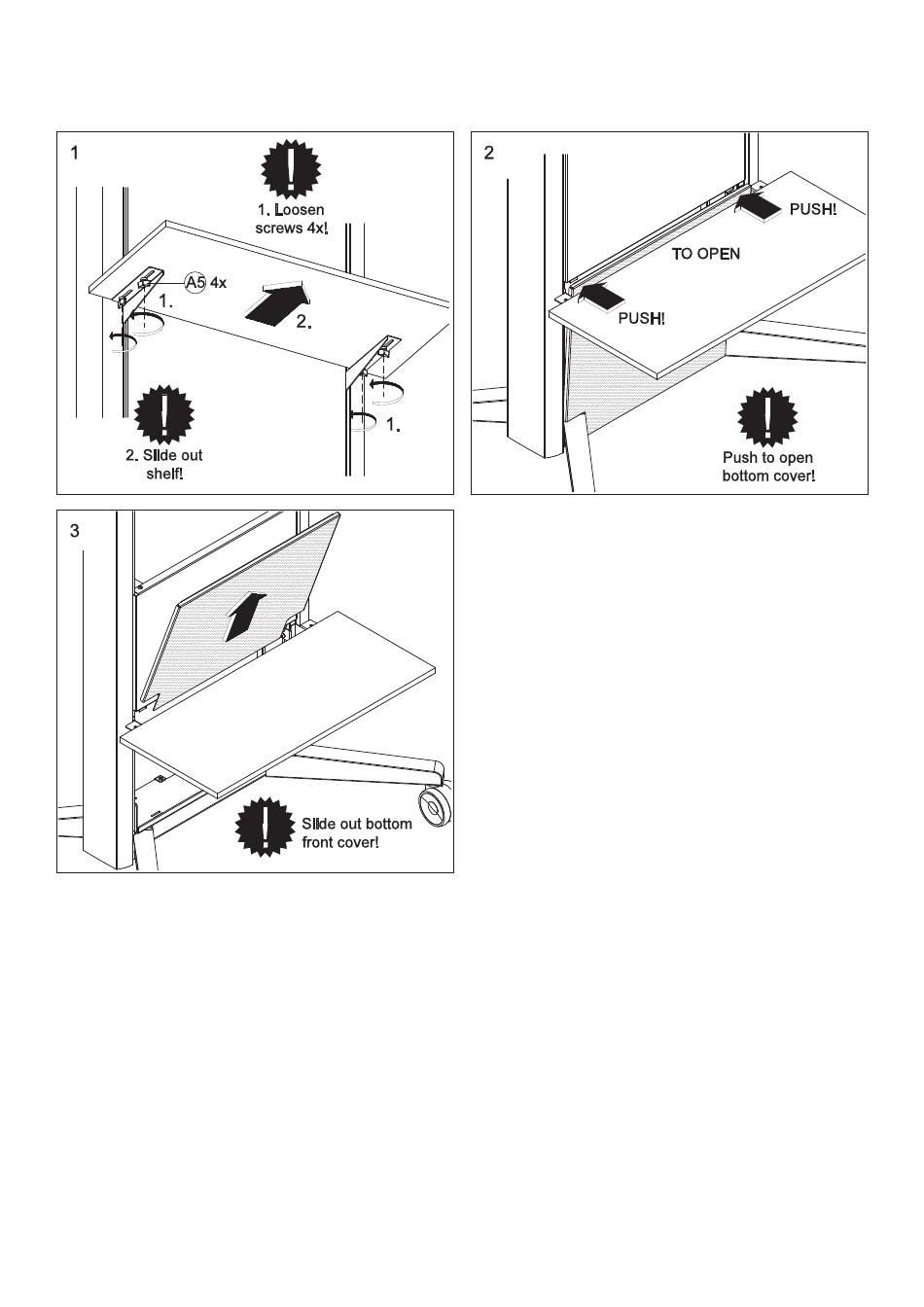 1

1. Loosen screws 4x!

A5 4x

1.

2.

1.

2. Slide out shelf!

2

PUSH!

TO OPEN

PUSH!

Push to open bottom cover!

3

Slide out bottom front cover!